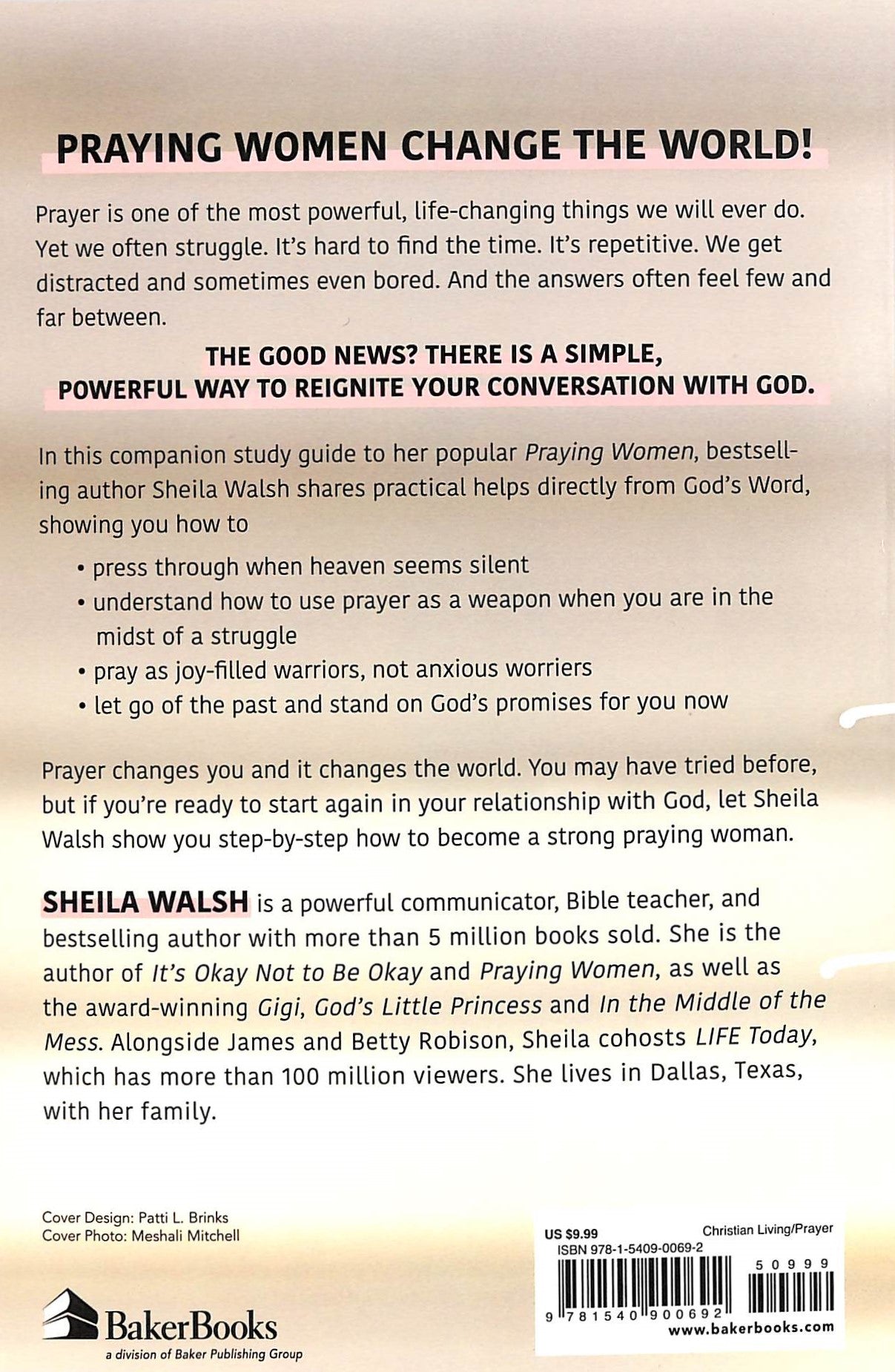 PRAYING WOMEN CHANGE THE WORLD!

Prayer is one of the most powerful, life-changing things we will ever do. Yet we often struggle. It's hard to find the time. It's repetitive. We get distracted and sometimes even bored. And the answers often feel few and far between.

THE GOOD NEWS? THERE IS A SIMPLE, POWERFUL WAY TO REIGNITE YOUR CONVERSATION WITH GOD.

In this companion study guide to her popular Praying Women, bestselling author Sheila Walsh shares practical helps directly from God's Word, showing you how to

• press through when heaven seems silent
• understand how to use prayer as a weapon when you are in the midst of a struggle
• pray as joy-filled warriors, not anxious worriers
• let go of the past and stand on God's promises for you now

Prayer changes you and it changes the world. You may have tried before, but if you're ready to start again in your relationship with God, let Sheila Walsh show you step-by-step how to become a strong praying woman.

SHEILA WALSH is a powerful communicator, Bible teacher, and bestselling author with more than 5 million books sold. She is the author of It's Okay Not to Be Okay and Praying Women, as well as the award-winning Gigi, God's Little Princess and In the Middle of the Mess. Alongside James and Betty Robison, Sheila cohosts LIFE Today, which has more than 100 million viewers. She lives in Dallas, Texas, with her family.

Cover Design: Patti L. Brinks
Cover Photo: Meshali Mitchell

BakerBooks
a division of Baker Publishing Group

US $9.99
Christian Living/Prayer
ISBN 978-1-5409-0069-2
50999
9 781540 900692
www.bakerbooks.com